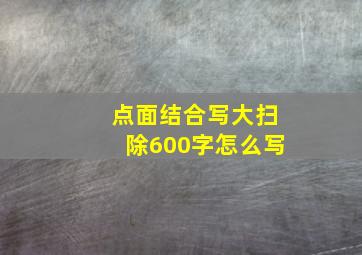 点面结合写大扫除600字怎么写